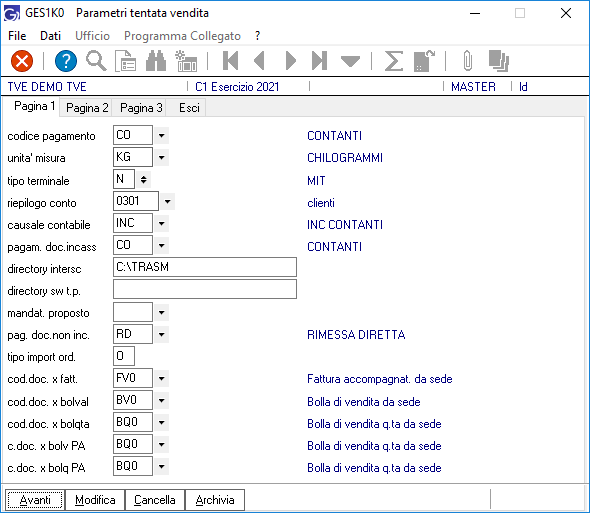 GES1K0 Parametri tentata vendita

File Dati Ufficio Programma Collegato ?

TVE DEMO TVE | C1 Esercizio 2021 | | MASTER | Id

Pagina 1 Pagina 2 Pagina 3 Esci

codice pagamento CO CONTANTI
unita' misura KG CHILOGRAMMI
tipo terminale N MIT
riepilogo conto 0301 clienti
causale contabile INC INC CONTANTI
pagam. doc.incass CO CONTANTI
directory intersc C:\TRASM
directory sw t.p.
mandat. proposto
pag. doc.non inc. RD RIMESSA DIRETTA
tipo import ord. O
cod.doc. x fatt. FV0 Fattura accompagnat. da sede
cod.doc. x bolval BV0 Bolla di vendita da sede
cod.doc. x bolqta BQ0 Bolla di vendita q.ta da sede
c.doc. x bolv PA BQ0 Bolla di vendita q.ta da sede
c.doc. x bolq PA BQ0 Bolla di vendita q.ta da sede

Avanti Modifica Cancella Archivia